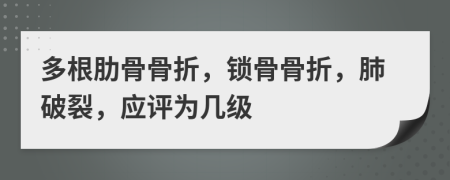 多根肋骨骨折，锁骨骨折，肺破裂，应评为几级